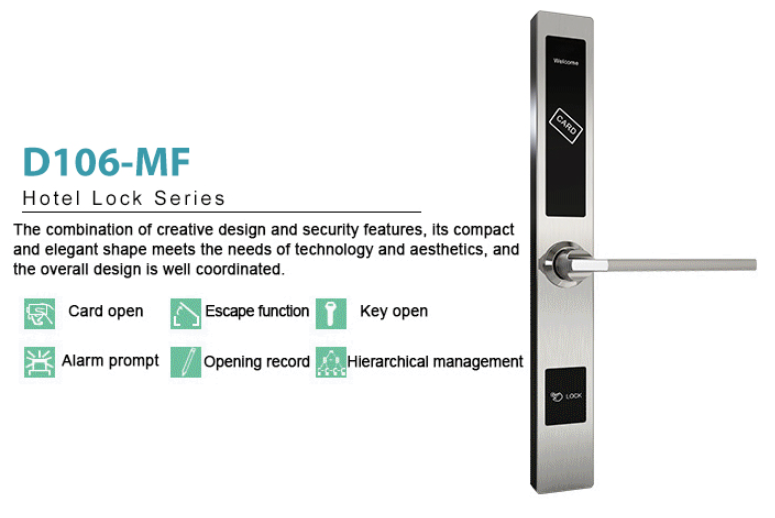 D106-MF

Hotel Lock Series

The combination of creative design and security features, its compact and elegant shape meets the needs of technology and aesthetics, and the overall design is well coordinated.

Card open
Escape function
Key open

Alarm prompt
Opening record
Hierarchical management

Welcome

CARD

LOCK